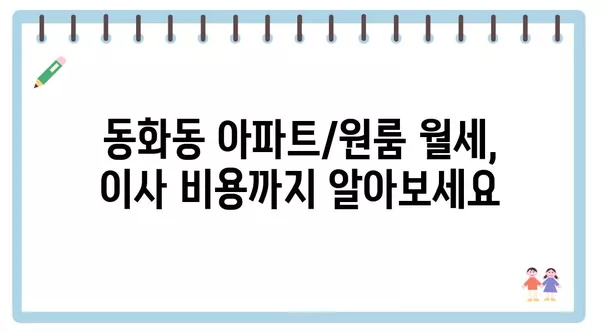 동화동 아파트/원룸 월세,
이사 비용까지 알아보세요